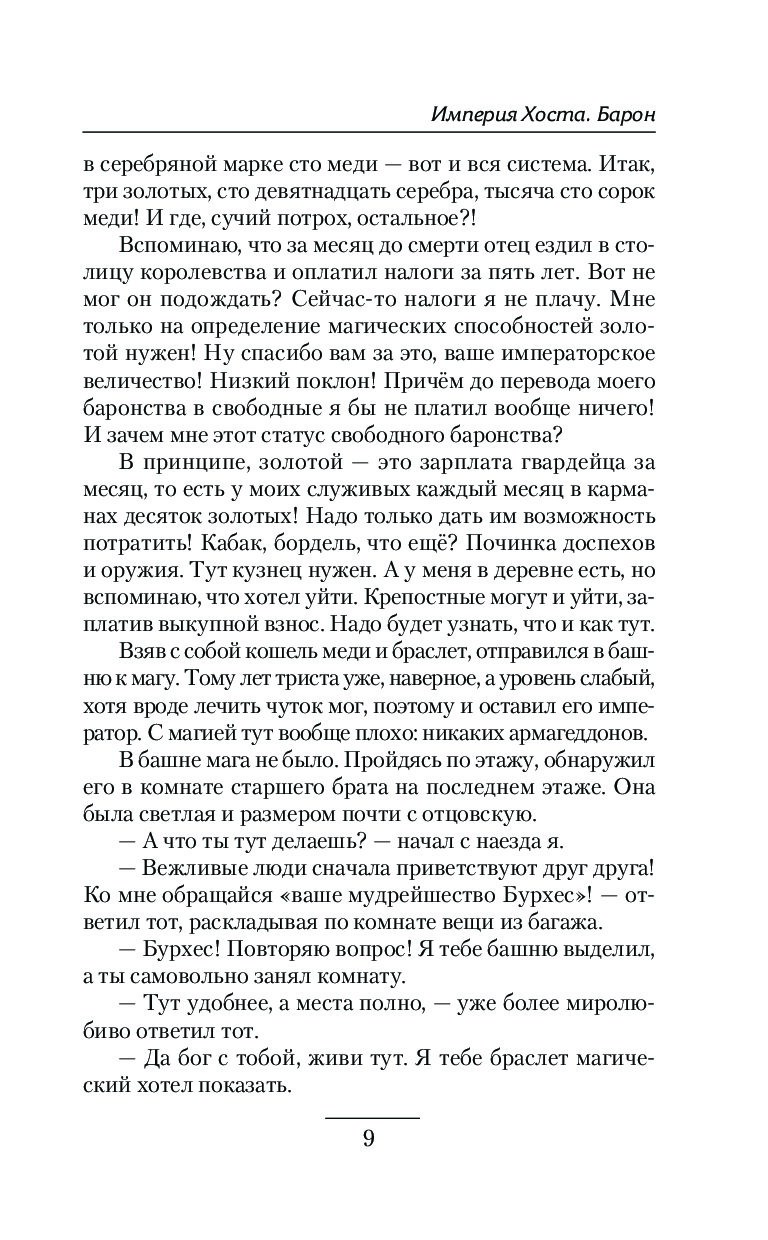 Империя Хоста. Барон

в серебряной марке сто меди — вот и вся система. Итак, три золотых, сто девятнадцать серебра, тысяча сто сорок меди! И где, сучий потрох, остальное?!

Вспоминаю, что за месяц до смерти отец ездил в столицу королевства и оплатил налоги за пять лет. Вот не мог он подождать? Сейчас-то налоги я не плачу. Мне только на определение магических способностей золотой нужен! Ну спасибо вам за это, ваше императорское величество! Низкий поклон! Причём до перевода моего баронства в свободные я бы не платил вообще ничего! И зачем мне этот статус свободного баронства?

В принципе, золотой — это зарплата гвардейца за месяц, то есть у моих служивых каждый месяц в карманах десяток золотых! Надо только дать им возможность потратить! Кабак, бордель, что ещё? Починка доспехов и оружия. Тут кузнец нужен. А у меня в деревне есть, но вспоминаю, что хотел уйти. Крепостные могут и уйти, заплатив выкупной взнос. Надо будет узнать, что и как тут.

Взяв с собой кошель меди и браслет, отправился в башню к магу. Тому лет триста уже, наверное, а уровень слабый, хотя вроде лечить чуток мог, поэтому и оставил его император. С магией тут вообще плохо: никаких армагеддонов.

В башне мага не было. Пройдясь по этажу, обнаружил его в комнате старшего брата на последнем этаже. Она была светлая и размером почти с отцовскую.

— А что ты тут делаешь? — начал с наезда я.

— Вежливые люди сначала приветствуют друг друга! Ко мне обращайся «ваше мудрейшество Бурхес»! — ответил тот, раскладывая по комнате вещи из багажа.

— Бурхес! Повторяю вопрос! Я тебе башню выделил, а ты самовольно занял комнату.

— Тут удобнее, а места полно, — уже более миролюбиво ответил тот.

— Да бог с тобой, живи тут. Я тебе браслет магический хотел показать.

9